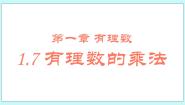 第一章 有理数

1.7 有理数的乘法